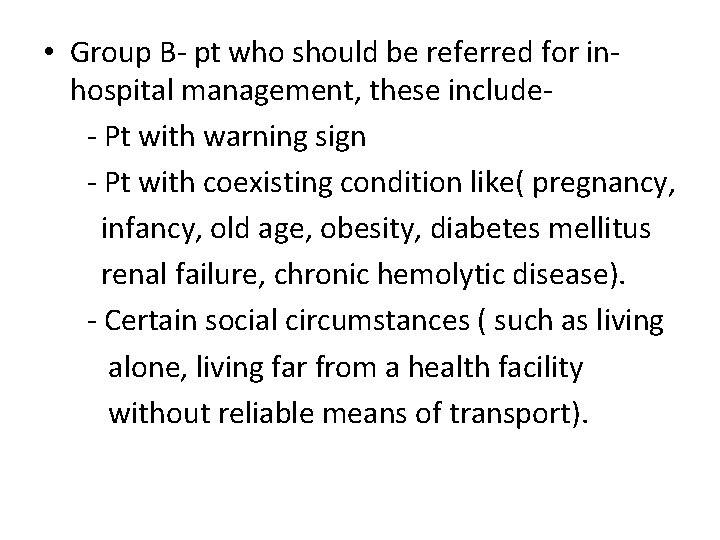 • Group B- pt who should be referred for in-hospital management, these include-

- Pt with warning sign

- Pt with coexisting condition like( pregnancy, infancy, old age, obesity, diabetes mellitus renal failure, chronic hemolytic disease).

- Certain social circumstances ( such as living alone, living far from a health facility without reliable means of transport).